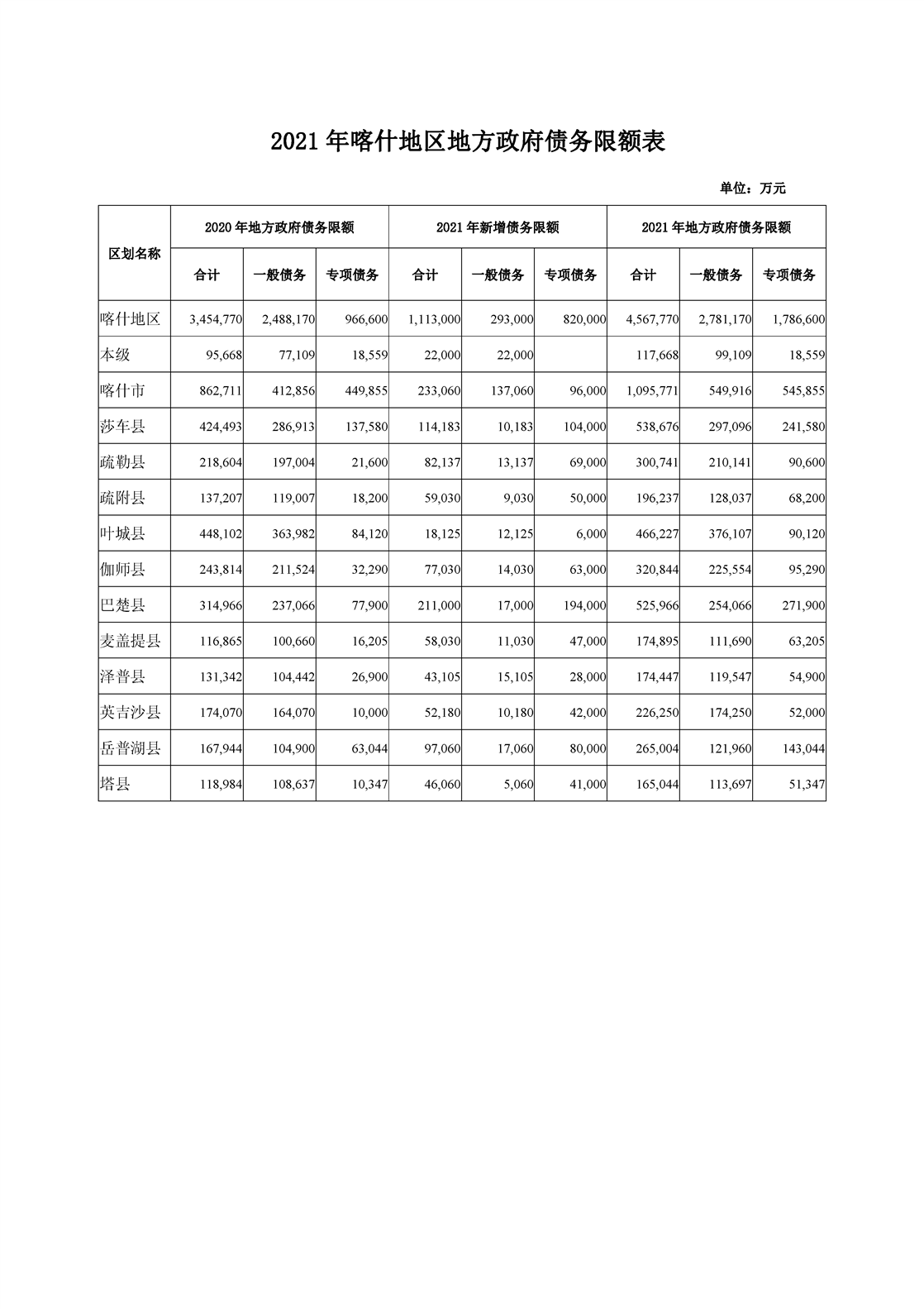 2021 年喀什地区地方政府债务限额表

单位：万元

| 区划名称 | 2020 年地方政府债务限额 | | | 2021 年新增债务限额 | | | 2021 年地方政府债务限额 | | |
|---|---|---|---|---|---|---|---|---|---|
| | 合计 | 一般债务 | 专项债务 | 合计 | 一般债务 | 专项债务 | 合计 | 一般债务 | 专项债务 |
| 喀什地区 | 3,454,770 | 2,488,170 | 966,600 | 1,113,000 | 293,000 | 820,000 | 4,567,770 | 2,781,170 | 1,786,600 |
| 本级 | 95,668 | 77,109 | 18,559 | 22,000 | 22,000 | | 117,668 | 99,109 | 18,559 |
| 喀什市 | 862,711 | 412,856 | 449,855 | 233,060 | 137,060 | 96,000 | 1,095,771 | 549,916 | 545,855 |
| 莎车县 | 424,493 | 286,913 | 137,580 | 114,183 | 10,183 | 104,000 | 538,676 | 297,096 | 241,580 |
| 疏勒县 | 218,604 | 197,004 | 21,600 | 82,137 | 13,137 | 69,000 | 300,741 | 210,141 | 90,600 |
| 疏附县 | 137,207 | 119,007 | 18,200 | 59,030 | 9,030 | 50,000 | 196,237 | 128,037 | 68,200 |
| 叶城县 | 448,102 | 363,982 | 84,120 | 18,125 | 12,125 | 6,000 | 466,227 | 376,107 | 90,120 |
| 伽师县 | 243,814 | 211,524 | 32,290 | 77,030 | 14,030 | 63,000 | 320,844 | 225,554 | 95,290 |
| 巴楚县 | 314,966 | 237,066 | 77,900 | 211,000 | 17,000 | 194,000 | 525,966 | 254,066 | 271,900 |
| 麦盖提县 | 116,865 | 100,660 | 16,205 | 58,030 | 11,030 | 47,000 | 174,895 | 111,690 | 63,205 |
| 泽普县 | 131,342 | 104,442 | 26,900 | 43,105 | 15,105 | 28,000 | 174,447 | 119,547 | 54,900 |
| 英吉沙县 | 174,070 | 164,070 | 10,000 | 52,180 | 10,180 | 42,000 | 226,250 | 174,250 | 52,000 |
| 岳普湖县 | 167,944 | 104,900 | 63,044 | 97,060 | 17,060 | 80,000 | 265,004 | 121,960 | 143,044 |
| 塔县 | 118,984 | 108,637 | 10,347 | 46,060 | 5,060 | 41,000 | 165,044 | 113,697 | 51,347 |